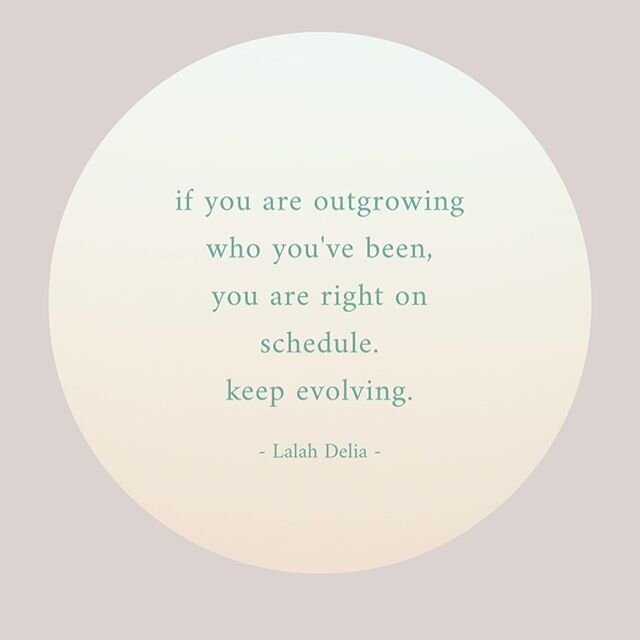 if you are outgrowing
who you've been,
you are right on
schedule.
keep evolving.

- Lalah Delia -